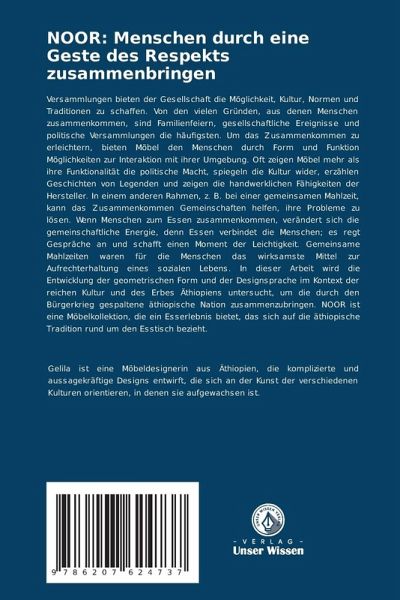 NOOR: Menschen durch eine Geste des Respekts zusammenbringen

Versammlungen bieten der Gesellschaft die Möglichkeit, Kultur, Normen und Traditionen zu schaffen. Von den vielen Gründen, aus denen Menschen zusammenkommen, sind Familienfeiern, gesellschaftliche Ereignisse und politische Versammlungen die häufigsten. Um das Zusammenkommen zu erleichtern, bieten Möbel den Menschen durch Form und Funktion Möglichkeiten zur Interaktion mit ihrer Umgebung. Oft zeigen Möbel mehr als ihre Funktionalität die politische Macht, spiegeln die Kultur wider, erzählen Geschichten von Legenden und zeigen die handwerklichen Fähigkeiten der Hersteller. In einem anderen Rahmen, z. B. bei einer gemeinsamen Mahlzeit, kann das Zusammenkommen Gemeinschaften helfen, ihre Probleme zu lösen. Wenn Menschen zum Essen zusammenkommen, verändert sich die gemeinschaftliche Energie, denn Essen verbindet die Menschen; es regt Gespräche an und schafft einen Moment der Leichtigkeit. Gemeinsame Mahlzeiten waren für die Menschen das wirksamste Mittel zur Aufrechterhaltung eines sozialen Lebens. In dieser Arbeit wird die Entwicklung der geometrischen Form und der Designsprache im Kontext der reichen Kultur und des Erbes Äthiopiens untersucht, um die durch den Bürgerkrieg gespaltene äthiopische Nation zusammenzubringen. NOOR ist eine Möbelkollektion, die ein Esserlebnis bietet, das sich auf die äthiopische Tradition rund um den Esstisch bezieht.

Gelila ist eine Möbeldesignerin aus Äthiopien, die komplizierte und aussagekräftige Designs entwirft, die sich an der Kunst der verschiedenen Kulturen orientieren, in denen sie aufgewachsen ist.

9 786207 624737

UNSER WISSEN VERLAG
- VERLAG -
Unser Wissen